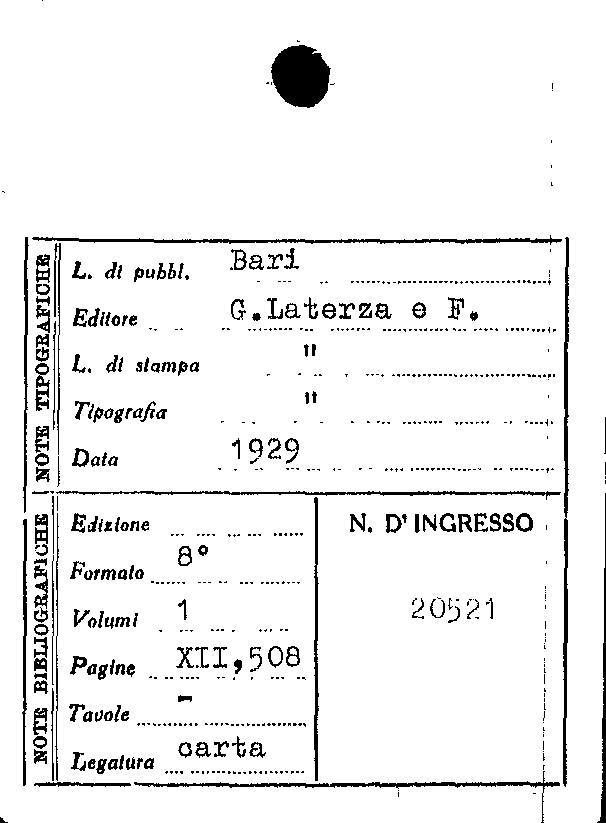 NOTE TIPOGRAFICHE

L. di pubbl. Bari

Editore G.Laterza e F.

L. di stampa "

Tipografia "

Data 1929

NOTE BIBLIOGRAFICHE

Edizione ____

Formato 8°

Volumi 1

Pagine XII,508

Tavole -

Legatura carta

N. D' INGRESSO

20521